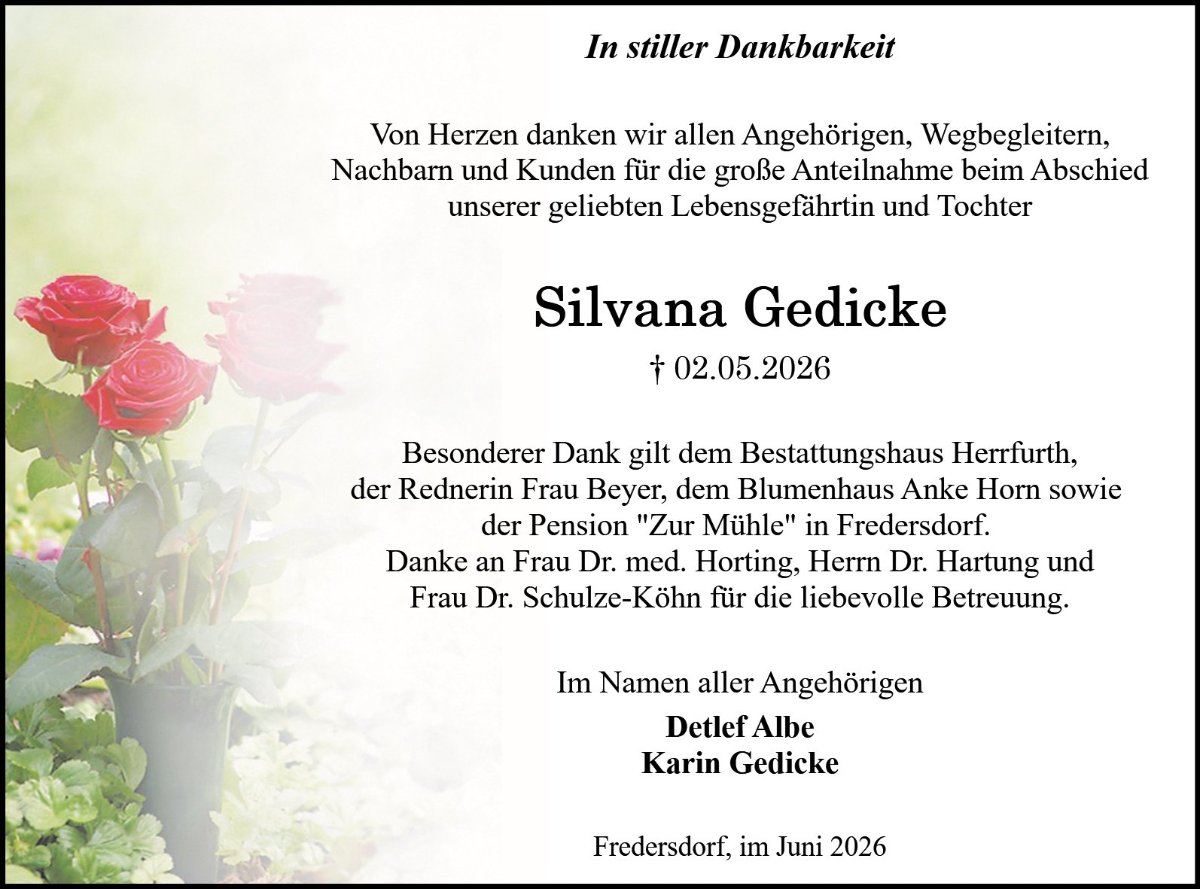 In stiller Dankbarkeit

Von Herzen danken wir allen Angehörigen, Wegbegleitern, Nachbarn und Kunden für die große Anteilnahme beim Abschied unserer geliebten Lebensgefährtin und Tochter

Silvana Gedicke

† 02.05.2026

Besonderer Dank gilt dem Bestattungshaus Herrfurth, der Rednerin Frau Beyer, dem Blumenhaus Anke Horn sowie der Pension "Zur Mühle" in Fredersdorf.
Danke an Frau Dr. med. Horting, Herrn Dr. Hartung und Frau Dr. Schulze-Köhn für die liebevolle Betreuung.

Im Namen aller Angehörigen

Detlef Albe
Karin Gedicke

Fredersdorf, im Juni 2026